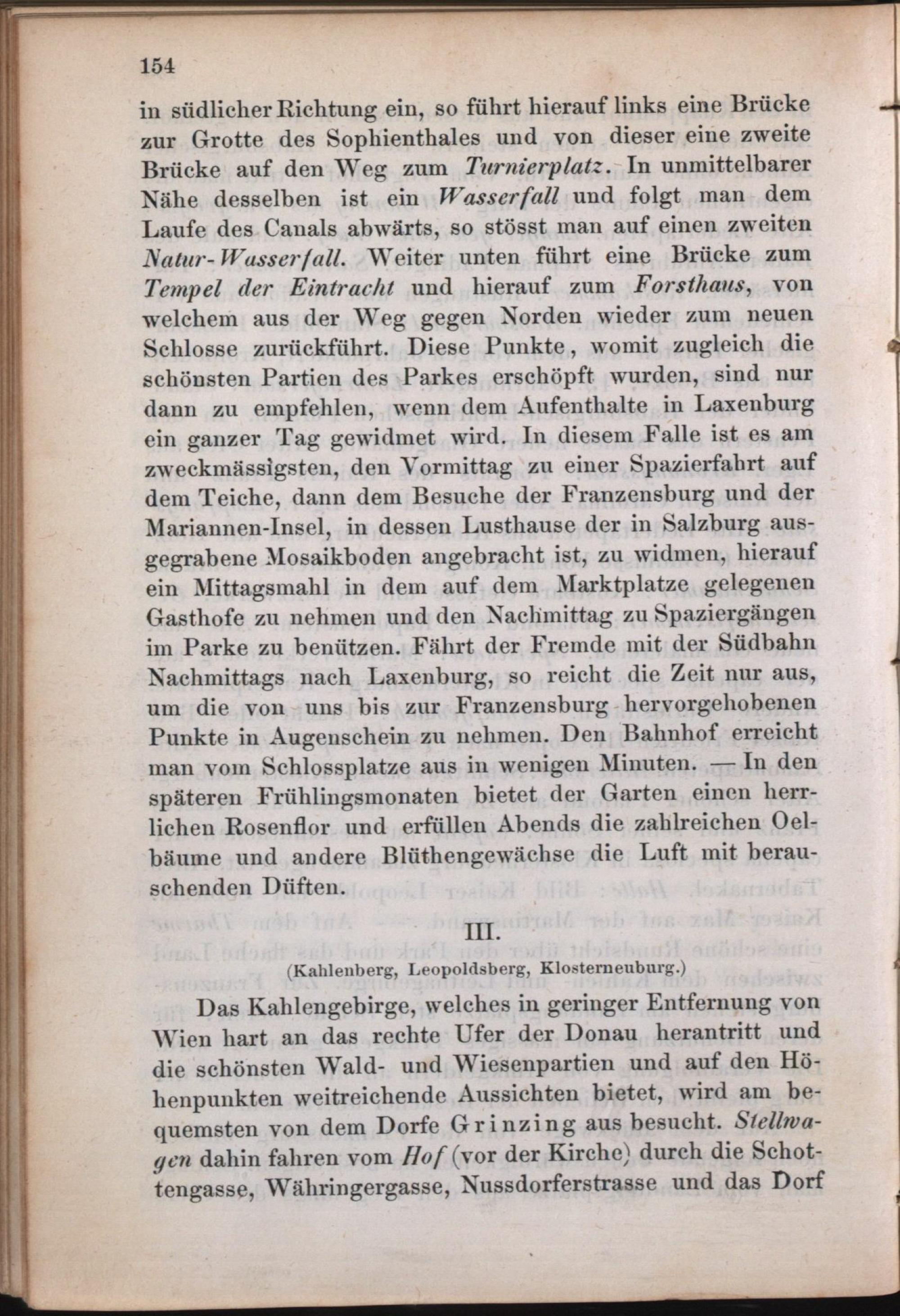 154

in südlicher Richtung ein, so führt hierauf links eine Brücke zur Grotte des Sophienthales und von dieser eine zweite Brücke auf den Weg zum Turnierplatz. In unmittelbarer Nähe desselben ist ein Wasserfall und folgt man dem Laufe des Canals abwärts, so stösst man auf einen zweiten Natur-Wasserfall. Weiter unten führt eine Brücke zum Tempel der Eintracht und hierauf zum Forsthaus, von welchem aus der Weg gegen Norden wieder zum neuen Schlosse zurückführt. Diese Punkte, womit zugleich die schönsten Partien des Parkes erschöpft wurden, sind nur dann zu empfehlen, wenn dem Aufenthalte in Laxenburg ein ganzer Tag gewidmet wird. In diesem Falle ist es am zweckmässigsten, den Vormittag zu einer Spazierfahrt auf dem Teiche, dann dem Besuche der Franzensburg und der Mariannen-Insel, in dessen Lusthause der in Salzburg ausgegrabene Mosaikboden angebracht ist, zu widmen, hierauf ein Mittagsmahl in dem auf dem Marktplatze gelegenen Gasthofe zu nehmen und den Nachmittag zu Spaziergängen im Parke zu benützen. Fährt der Fremde mit der Südbahn Nachmittags nach Laxenburg, so reicht die Zeit nur aus, um die von uns bis zur Franzensburg hervorgehobenen Punkte in Augenschein zu nehmen. Den Bahnhof erreicht man vom Schlossplatze aus in wenigen Minuten. — In den späteren Frühlingsmonaten bietet der Garten einen herrlichen Rosenflor und erfüllen Abends die zahlreichen Oelbäume und andere Blüthengewächse die Luft mit berauschenden Düften.

III.

(Kahlenberg, Leopoldsberg, Klosterneuburg.)

Das Kahlengebirge, welches in geringer Entfernung von Wien hart an das rechte Ufer der Donau herantritt und die schönsten Wald- und Wiesenpartien und auf den Höhenpunkten weitreichende Aussichten bietet, wird am bequemsten von dem Dorfe Grinzing aus besucht. Stellwagen dahin fahren vom Hof (vor der Kirche) durch die Schottengasse, Währingergasse, Nussdorferstrasse und das Dorf